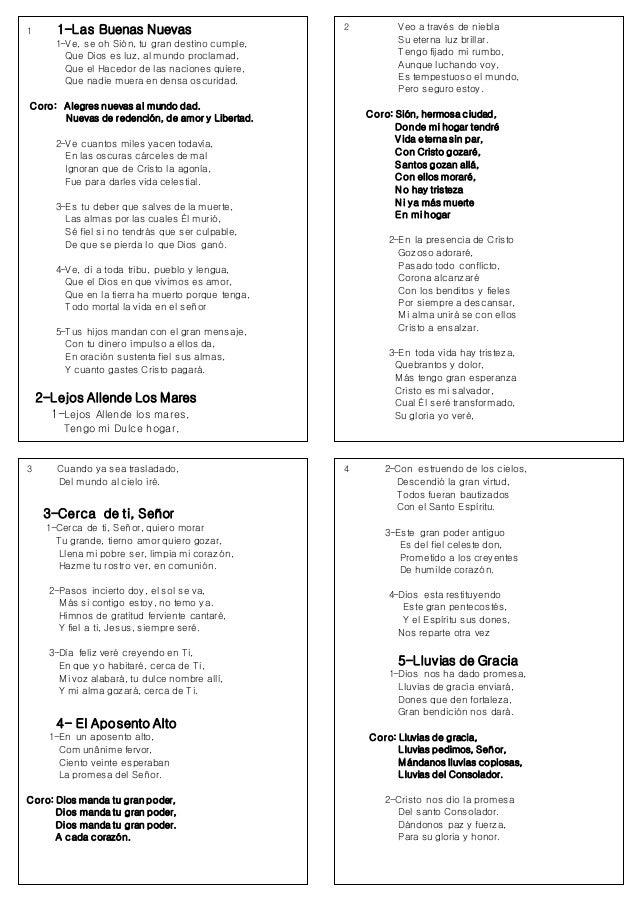 1

1-Las Buenas Nuevas

1-Ve, se oh Sión, tu gran destino cumple,
Que Dios es luz, al mundo proclamad,
Que el Hacedor de las naciones quiere,
Que nadie muera en densa oscuridad.

Coro: Alegres nuevas al mundo dad.
Nuevas de redención, de amor y Libertad.

2-Ve cuantos miles yacen todavía,
En las oscuras cárceles de mal
Ignoran que de Cristo la agonía,
Fue para darles vida celestial.

3-Es tu deber que salves de la muerte,
Las almas por las cuales Él murió,
Sé fiel si no tendrás que ser culpable,
De que se pierda lo que Dios ganó.

4-Ve, di a toda tribu, pueblo y lengua,
Que el Dios en que vivimos es amor,
Que en la tierra ha muerto porque tenga,
Todo mortal la vida en el señor

5-Tus hijos mandan con el gran mensaje,
Con tu dinero impulso a ellos da,
En oración sustenta fiel sus almas,
Y cuanto gastes Cristo pagará.

2-Lejos Allende Los Mares

1-Lejos Allende los mares,
Tengo mi Dulce hogar,

2

Veo a través de niebla
Su eterna luz brillar.
Tengo fijado mi rumbo,
Aunque luchando voy,
Es tempestuoso el mundo,
Pero seguro estoy.

Coro: Sión, hermosa ciudad,
Donde mi hogar tendré
Vida eterna sin par,
Con Cristo gozaré,
Santos gozan allá,
Con ellos moraré,
No hay tristeza
Ni ya más muerte
En mi hogar

2-En la presencia de Cristo
Gozoso adoraré,
Pasado todo conflicto,
Corona alcanzaré
Con los benditos y fieles
Por siempre a descansar,
Mi alma unirá se con ellos
Cristo a ensalzar.

3-En toda vida hay tristeza,
Quebrantos y dolor,
Más tengo gran esperanza
Cristo es mi salvador,
Cual Él seré transformado,
Su gloria yo veré,

3

Cuando ya sea trasladado,
Del mundo al cielo iré.

3-Cerca de ti, Señor

1-Cerca de ti, Señor, quiero morar
Tu grande, tierno amor quiero gozar,
Llena mi pobre ser, limpia mi corazón,
Hazme tu rostro ver, en comunión.

2-Pasos incierto doy, el sol se va,
Más si contigo estoy, no temo ya.
Himnos de gratitud ferviente cantaré,
Y fiel a ti, Jesus, siempre seré.

3-Día feliz veré creyendo en Ti,
En que yo habitaré, cerca de Ti,
Mi voz alabará, tu dulce nombre allí,
Y mi alma gozará, cerca de Ti.

4- El Aposento Alto

1-En un aposento alto,
Com unánime fervor,
Ciento veinte esperaban
La promesa del Señor.

Coro: Dios manda tu gran poder,
Dios manda tu gran poder,
Dios manda tu gran poder.
A cada corazón.

4

2-Con estruendo de los cielos,
Descendió la gran virtud,
Todos fueran bautizados
Con el Santo Espíritu.

3-Este gran poder antiguo
Es del fiel celeste don,
Prometido a los creyentes
De humilde corazón.

4-Dios esta restituyendo
Este gran pentecostés,
Y el Espíritu sus dones,
Nos reparte otra vez

5-Lluvias de Gracia

1-Dios nos ha dado promesa,
Lluvias de gracia enviará,
Dones que den fortaleza,
Gran bendición nos dará.

Coro: Lluvias de gracia,
Lluvias pedimos, Señor,
Mándanos lluvias copiosas,
Lluvias del Consolador.

2-Cristo nos dio la promesa
Del santo Consolador.
Dándonos paz y fuerza,
Para su gloria y honor.